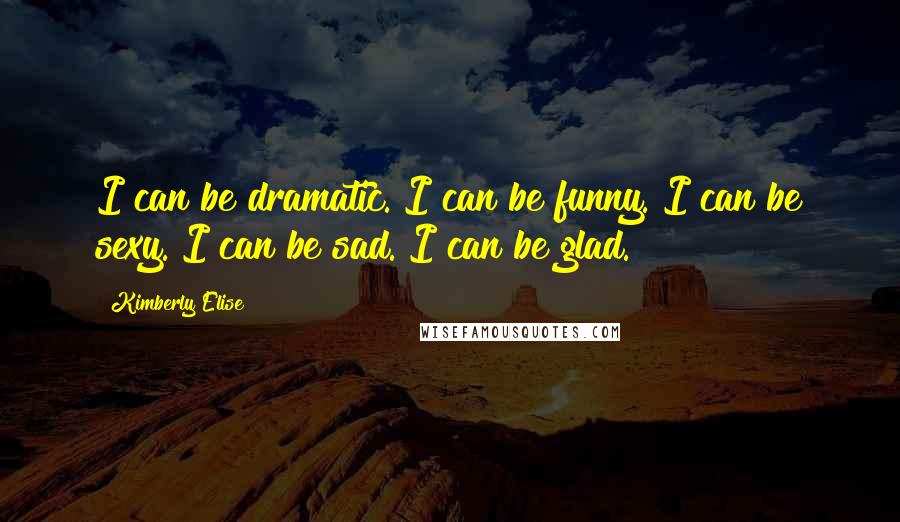 I can be dramatic. I can be funny. I can be sexy. I can be sad. I can be glad.

Kimberly Elise

WISEFAMOUSQUOTES.COM